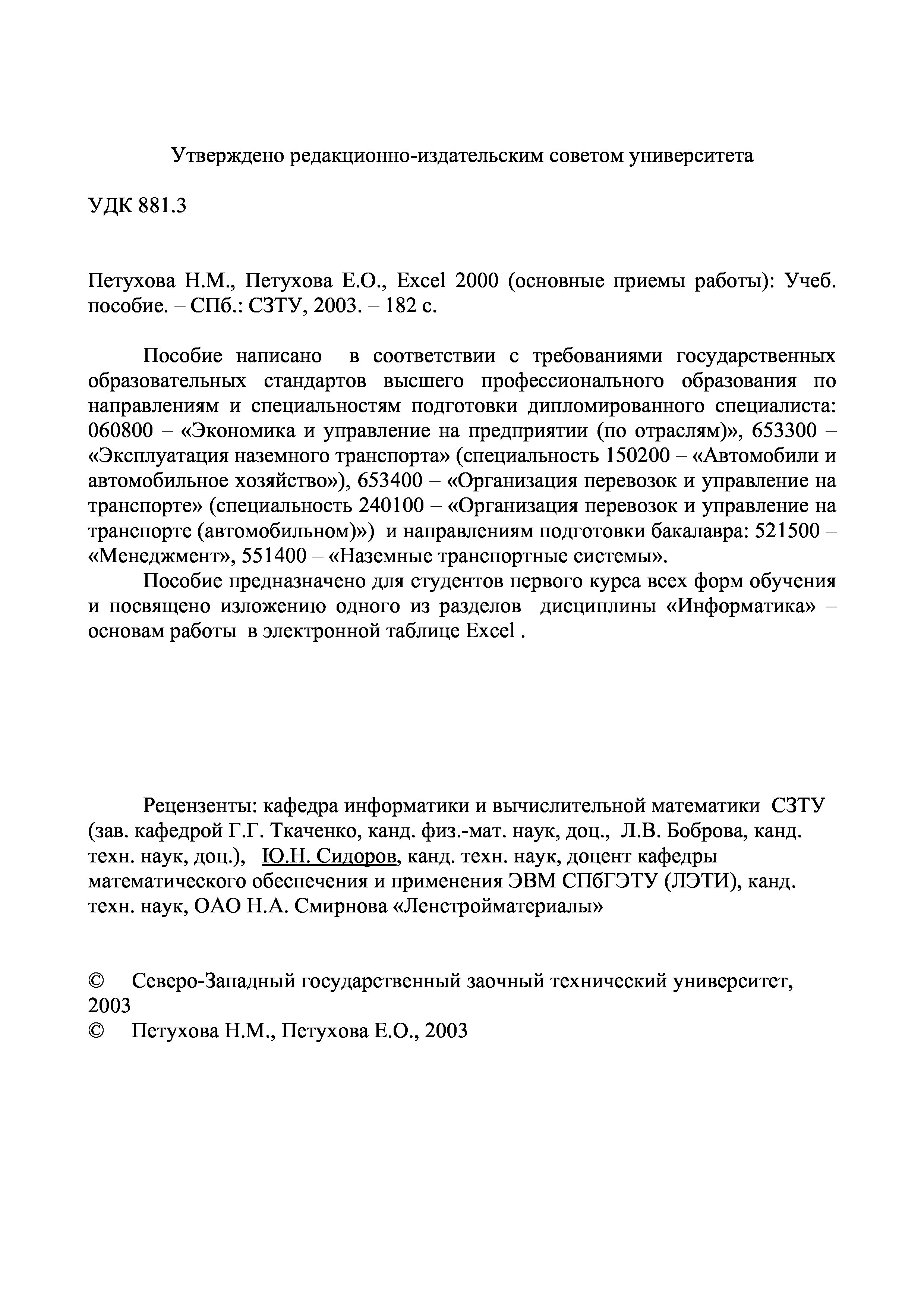 Утверждено редакционно-издательским советом университета

УДК 881.3

Петухова Н.М., Петухова Е.О., Excel 2000 (основные приемы работы): Учеб. пособие. – СПб.: СЗТУ, 2003. – 182 с.

Пособие написано в соответствии с требованиями государственных образовательных стандартов высшего профессионального образования по направлениям и специальностям подготовки дипломированного специалиста: 060800 – «Экономика и управление на предприятии (по отраслям)», 653300 – «Эксплуатация наземного транспорта» (специальность 150200 – «Автомобили и автомобильное хозяйство»), 653400 – «Организация перевозок и управление на транспорте» (специальность 240100 – «Организация перевозок и управление на транспорте (автомобильном)») и направлениям подготовки бакалавра: 521500 – «Менеджмент», 551400 – «Наземные транспортные системы».

Пособие предназначено для студентов первого курса всех форм обучения и посвящено изложению одного из разделов дисциплины «Информатика» – основам работы в электронной таблице Excel .

Рецензенты: кафедра информатики и вычислительной математики СЗТУ (зав. кафедрой Г.Г. Ткаченко, канд. физ.-мат. наук, доц., Л.В. Боброва, канд. техн. наук, доц.), Ю.Н. Сидоров, канд. техн. наук, доцент кафедры математического обеспечения и применения ЭВМ СПбГЭТУ (ЛЭТИ), канд. техн. наук, ОАО Н.А. Смирнова «Ленстройматериалы»

© Северо-Западный государственный заочный технический университет, 2003
© Петухова Н.М., Петухова Е.О., 2003